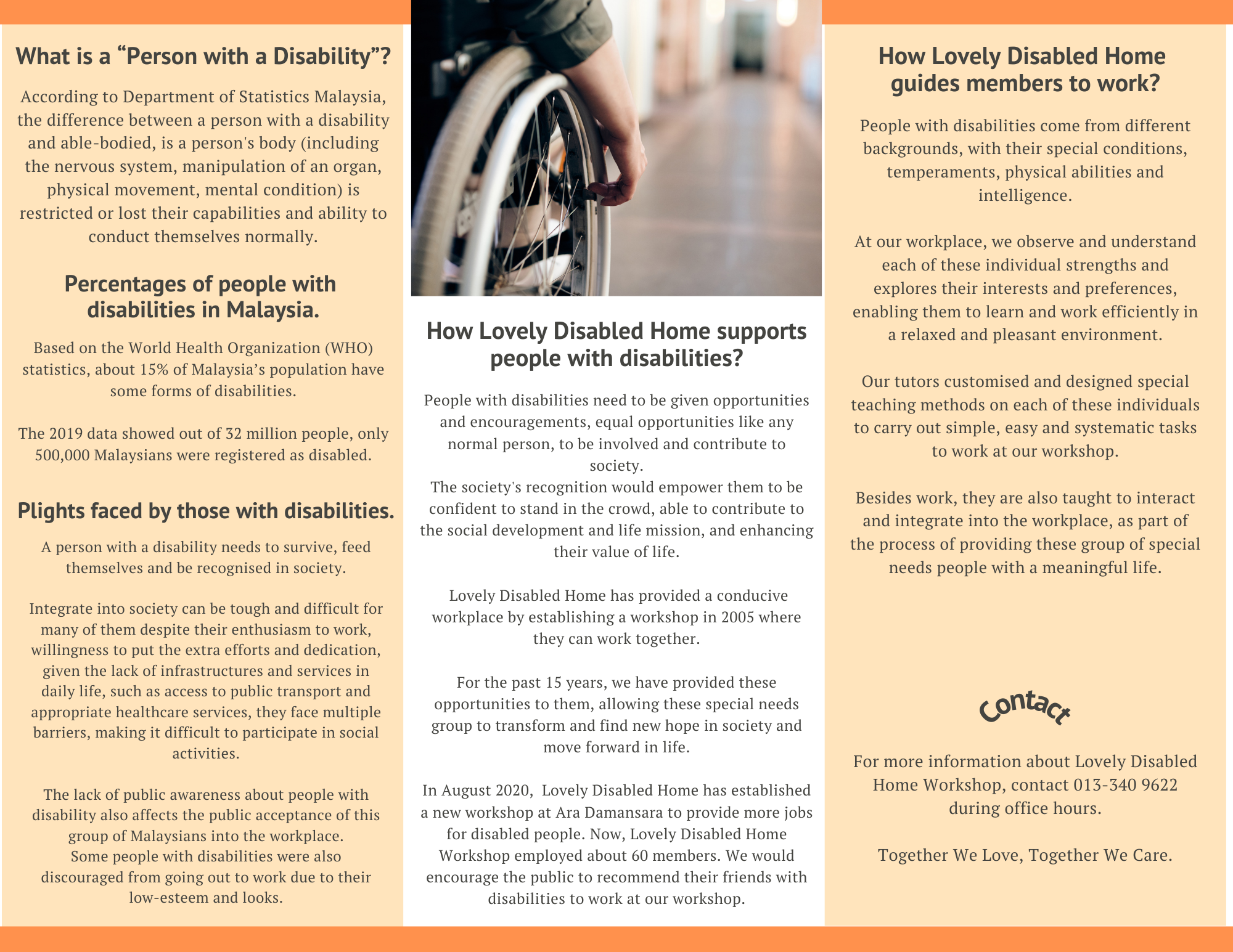 What is a “Person with a Disability”?

According to Department of Statistics Malaysia, the difference between a person with a disability and able-bodied, is a person's body (including the nervous system, manipulation of an organ, physical movement, mental condition) is restricted or lost their capabilities and ability to conduct themselves normally.

Percentages of people with disabilities in Malaysia.

Based on the World Health Organization (WHO) statistics, about 15% of Malaysia’s population have some forms of disabilities.

The 2019 data showed out of 32 million people, only 500,000 Malaysians were registered as disabled.

Plights faced by those with disabilities.

A person with a disability needs to survive, feed themselves and be recognised in society.

Integrate into society can be tough and difficult for many of them despite their enthusiasm to work, willingness to put the extra efforts and dedication, given the lack of infrastructures and services in daily life, such as access to public transport and appropriate healthcare services, they face multiple barriers, making it difficult to participate in social activities.

The lack of public awareness about people with disability also affects the public acceptance of this group of Malaysians into the workplace.
Some people with disabilities were also discouraged from going out to work due to their low-esteem and looks.

How Lovely Disabled Home supports people with disabilities?

People with disabilities need to be given opportunities and encouragements, equal opportunities like any normal person, to be involved and contribute to society.
The society's recognition would empower them to be confident to stand in the crowd, able to contribute to the social development and life mission, and enhancing their value of life.

Lovely Disabled Home has provided a conducive workplace by establishing a workshop in 2005 where they can work together.

For the past 15 years, we have provided these opportunities to them, allowing these special needs group to transform and find new hope in society and move forward in life.

In August 2020, Lovely Disabled Home has established a new workshop at Ara Damansara to provide more jobs for disabled people. Now, Lovely Disabled Home Workshop employed about 60 members. We would encourage the public to recommend their friends with disabilities to work at our workshop.

How Lovely Disabled Home guides members to work?

People with disabilities come from different backgrounds, with their special conditions, temperaments, physical abilities and intelligence.

At our workplace, we observe and understand each of these individual strengths and explores their interests and preferences, enabling them to learn and work efficiently in a relaxed and pleasant environment.

Our tutors customised and designed special teaching methods on each of these individuals to carry out simple, easy and systematic tasks to work at our workshop.

Besides work, they are also taught to interact and integrate into the workplace, as part of the process of providing these group of special needs people with a meaningful life.

Contact

For more information about Lovely Disabled Home Workshop, contact 013-340 9622 during office hours.

Together We Love, Together We Care.